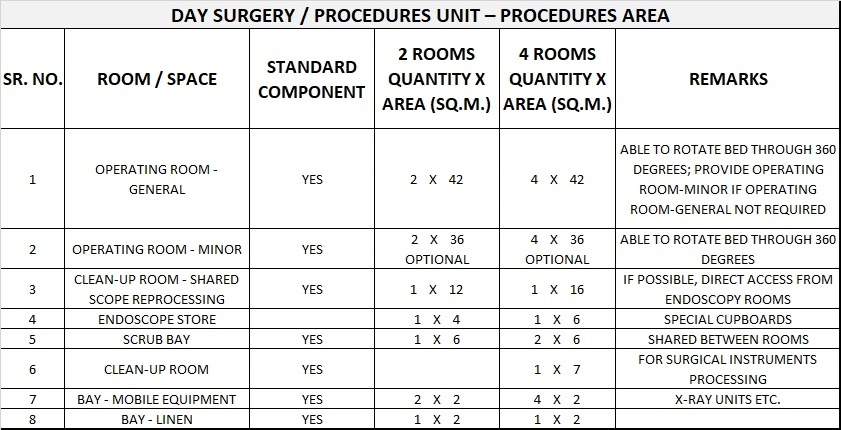 DAY SURGERY / PROCEDURES UNIT – PROCEDURES AREA

| SR. NO. | ROOM / SPACE | STANDARD COMPONENT | 2 ROOMS QUANTITY X AREA (SQ.M.) | 4 ROOMS QUANTITY X AREA (SQ.M.) | REMARKS |
|---|---|---|---|---|---|
| 1 | OPERATING ROOM - GENERAL | YES | 2 X 42 | 4 X 42 | ABLE TO ROTATE BED THROUGH 360 DEGREES; PROVIDE OPERATING ROOM-MINOR IF OPERATING ROOM-GENERAL NOT REQUIRED |
| 2 | OPERATING ROOM - MINOR | YES | 2 X 36 OPTIONAL | 4 X 36 OPTIONAL | ABLE TO ROTATE BED THROUGH 360 DEGREES |
| 3 | CLEAN-UP ROOM - SHARED SCOPE REPROCESSING | YES | 1 X 12 | 1 X 16 | IF POSSIBLE, DIRECT ACCESS FROM ENDOSCOPY ROOMS |
| 4 | ENDOSCOPE STORE | | 1 X 4 | 1 X 6 | SPECIAL CUPBOARDS |
| 5 | SCRUB BAY | YES | 1 X 6 | 2 X 6 | SHARED BETWEEN ROOMS |
| 6 | CLEAN-UP ROOM | YES | | 1 X 7 | FOR SURGICAL INSTRUMENTS PROCESSING |
| 7 | BAY - MOBILE EQUIPMENT | YES | 2 X 2 | 4 X 2 | X-RAY UNITS ETC. |
| 8 | BAY - LINEN | YES | 1 X 2 | 1 X 2 | |